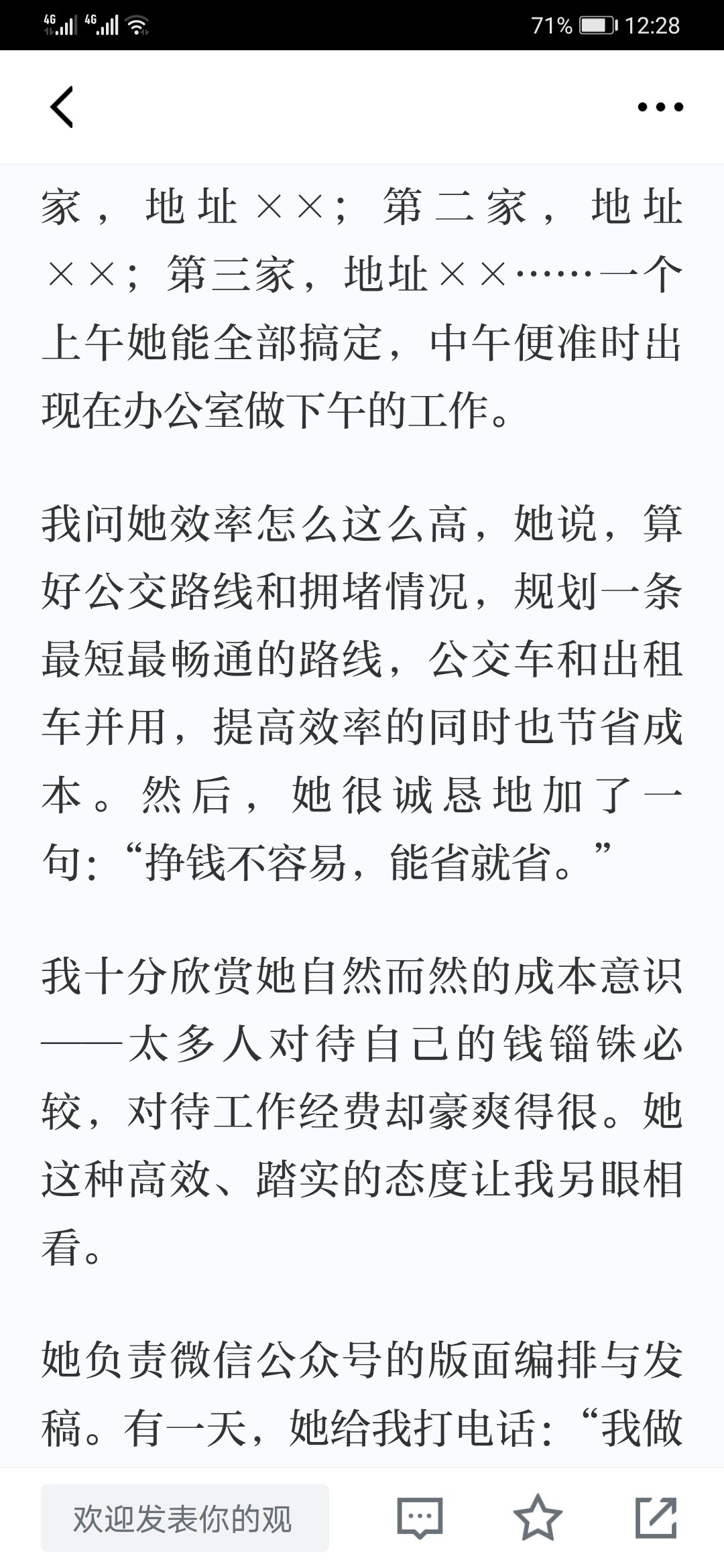 4G 4G 71% 12:28

家，地址××；第二家，地址××；第三家，地址××……一个上午她能全部搞定，中午便准时出现在办公室做下午的工作。

我问她效率怎么这么高，她说，算好公交路线和拥堵情况，规划一条最短最畅通的路线，公交车和出租车并用，提高效率的同时也节省成本。然后，她很诚恳地加了一句：“挣钱不容易，能省就省。”

我十分欣赏她自然而然的成本意识——太多人对待自己的钱锱铢必较，对待工作经费却豪爽得很。她这种高效、踏实的态度让我另眼相看。

她负责微信公众号的版面编排与发稿。有一天，她给我打电话：“我做

欢迎发表你的观